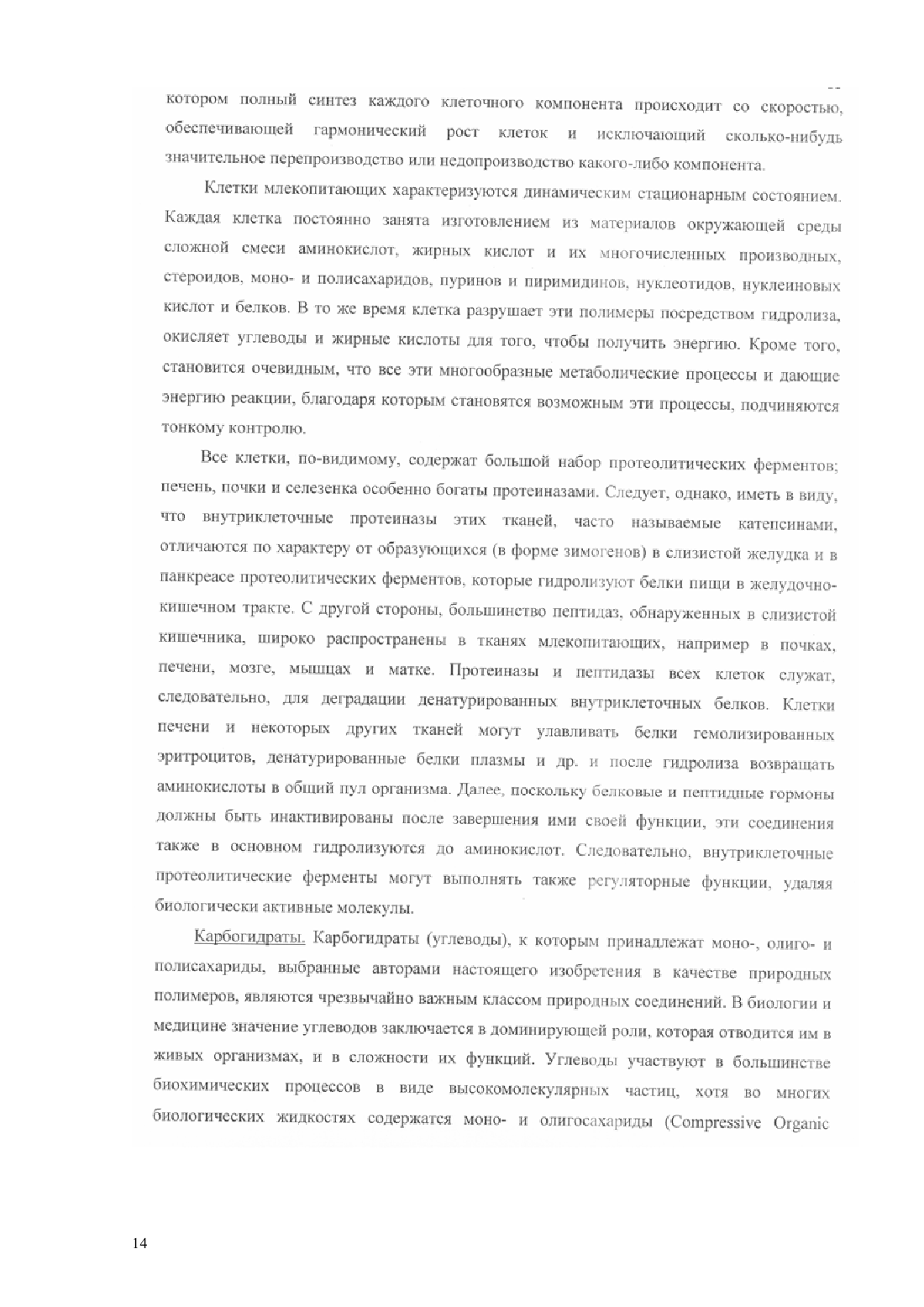 котором полный синтез каждого клеточного компонента происходит со скоростью, обеспечивающей гармонический рост клеток и исключающий сколько-нибудь значительное перепроизводство или недопроизводство какого-либо компонента.

Клетки млекопитающих характеризуются динамическим стационарным состоянием. Каждая клетка постоянно занята изготовлением из материалов окружающей среды сложной смеси аминокислот, жирных кислот и их многочисленных производных, стероидов, моно- и полисахаридов, пуринов и пиримидинов, нуклеотидов, нуклеиновых кислот и белков. В то же время клетка разрушает эти полимеры посредством гидролиза, окисляет углеводы и жирные кислоты для того, чтобы получить энергию. Кроме того, становится очевидным, что все эти многообразные метаболические процессы и дающие энергию реакции, благодаря которым становятся возможным эти процессы, подчиняются тонкому контролю.

Все клетки, по-видимому, содержат большой набор протеолитических ферментов; печень, почки и селезенка особенно богаты протеиназами. Следует, однако, иметь в виду, что внутриклеточные протеиназы этих тканей, часто называемые катепсинами, отличаются по характеру от образующихся (в форме зимогенов) в слизистой желудка и в панкреасе протеолитических ферментов, которые гидролизуют белки пищи в желудочно-кишечном тракте. С другой стороны, большинство пептидаз, обнаруженных в слизистой кишечника, широко распространены в тканях млекопитающих, например в почках, печени, мозге, мышцах и матке. Протеиназы и пептидазы всех клеток служат, следовательно, для деградации денатурированных внутриклеточных белков. Клетки печени и некоторых других тканей могут улавливать белки гемолизированных эритроцитов, денатурированные белки плазмы и др. и после гидролиза возвращать аминокислоты в общий пул организма. Далее, поскольку белковые и пептидные гормоны должны быть инактивированы после завершения ими своей функции, эти соединения также в основном гидролизуются до аминокислот. Следовательно, внутриклеточные протеолитические ферменты могут выполнять также регуляторные функции, удаляя биологически активные молекулы.

Карбогидраты. Карбогидраты (углеводы), к которым принадлежат моно-, олиго- и полисахариды, выбранные авторами настоящего изобретения в качестве природных полимеров, являются чрезвычайно важным классом природных соединений. В биологии и медицине значение углеводов заключается в доминирующей роли, которая отводится им в живых организмах, и в сложности их функций. Углеводы участвуют в большинстве биохимических процессов в виде высокомолекулярных частиц, хотя во многих биологических жидкостях содержатся моно- и олигосахариды (Compressive Organic

14